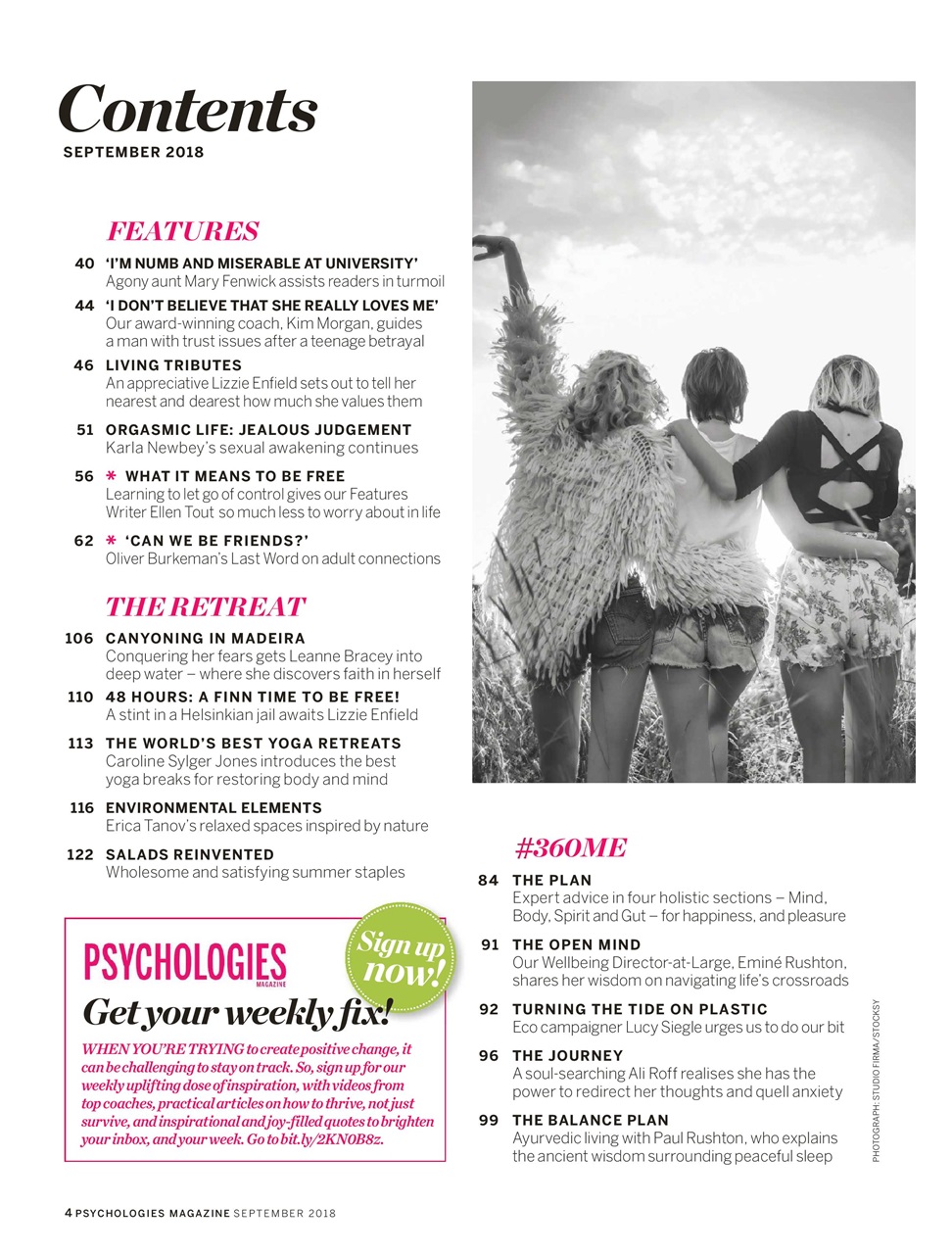 Contents
SEPTEMBER 2018

FEATURES

40 'I'M NUMB AND MISERABLE AT UNIVERSITY'
Agony aunt Mary Fenwick assists readers in turmoil

44 'I DON'T BELIEVE THAT SHE REALLY LOVES ME'
Our award-winning coach, Kim Morgan, guides a man with trust issues after a teenage betrayal

46 LIVING TRIBUTES
An appreciative Lizzie Enfield sets out to tell her nearest and dearest how much she values them

51 ORGASMIC LIFE: JEALOUS JUDGEMENT
Karla Newbey's sexual awakening continues

56 * WHAT IT MEANS TO BE FREE
Learning to let go of control gives our Features Writer Ellen Tout so much less to worry about in life

62 * 'CAN WE BE FRIENDS?'
Oliver Burkeman's Last Word on adult connections

THE RETREAT

106 CANYONING IN MADEIRA
Conquering her fears gets Leanne Bracey into deep water – where she discovers faith in herself

110 48 HOURS: A FINN TIME TO BE FREE!
A stint in a Helsinkian jail awaits Lizzie Enfield

113 THE WORLD'S BEST YOGA RETREATS
Caroline Sylger Jones introduces the best yoga breaks for restoring body and mind

116 ENVIRONMENTAL ELEMENTS
Erica Tanov's relaxed spaces inspired by nature

122 SALADS REINVENTED
Wholesome and satisfying summer staples

PSYCHOLOGIES MAGAZINE
Sign up now!
Get your weekly fix!
WHEN YOU'RE TRYING to create positive change, it can be challenging to stay on track. So, sign up for our weekly uplifting dose of inspiration, with videos from top coaches, practical articles on how to thrive, not just survive, and inspirational and joy-filled quotes to brighten your inbox, and your week. Go to bit.ly/2KN0B8z.

#360ME

84 THE PLAN
Expert advice in four holistic sections – Mind, Body, Spirit and Gut – for happiness, and pleasure

91 THE OPEN MIND
Our Wellbeing Director-at-Large, Eminé Rushton, shares her wisdom on navigating life's crossroads

92 TURNING THE TIDE ON PLASTIC
Eco campaigner Lucy Siegle urges us to do our bit

96 THE JOURNEY
A soul-searching Ali Roff realises she has the power to redirect her thoughts and quell anxiety

99 THE BALANCE PLAN
Ayurvedic living with Paul Rushton, who explains the ancient wisdom surrounding peaceful sleep

PHOTOGRAPH: STUDIO FIRMA/STOCKSY

4 PSYCHOLOGIES MAGAZINE SEPTEMBER 2018